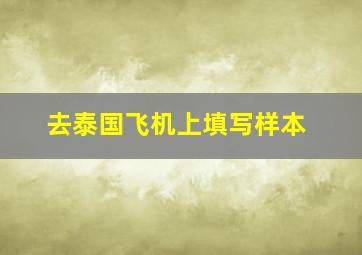 去泰国飞机上填写样本